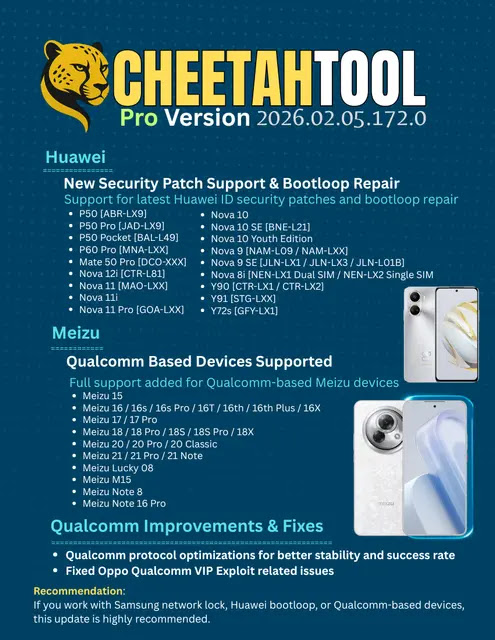 CHEETAHTOOL
Pro Version 2026.02.05.172.0

Huawei

New Security Patch Support & Bootloop Repair
Support for latest Huawei ID security patches and bootloop repair

- P50 [ABR-LX9]
- P50 Pro [JAD-LX9]
- P50 Pocket [BAL-L49]
- P60 Pro [MNA-LXX]
- Mate 50 Pro [DCO-XXX]
- Nova 12i [CTR-L81]
- Nova 11 [MAO-LXX]
- Nova 11i
- Nova 11 Pro [GOA-LXX]
- Nova 10
- Nova 10 SE [BNE-L21]
- Nova 10 Youth Edition
- Nova 9 [NAM-L09 / NAM-LXX]
- Nova 9 SE [JLN-LX1 / JLN-LX3 / JLN-L01B]
- Nova 8i [NEN-LX1 Dual SIM / NEN-LX2 Single SIM
- Y90 [CTR-LX1 / CTR-LX2]
- Y91 [STG-LXX]
- Y72s [GFY-LX1]

Meizu

Qualcomm Based Devices Supported
Full support added for Qualcomm-based Meizu devices

- Meizu 15
- Meizu 16 / 16s / 16s Pro / 16T / 16th / 16th Plus / 16X
- Meizu 17 / 17 Pro
- Meizu 18 / 18 Pro / 18S / 18S Pro / 18X
- Meizu 20 / 20 Pro / 20 Classic
- Meizu 21 / 21 Pro / 21 Note
- Meizu Lucky 08
- Meizu M15
- Meizu Note 8
- Meizu Note 16 Pro

Qualcomm Improvements & Fixes

- Qualcomm protocol optimizations for better stability and success rate
- Fixed Oppo Qualcomm VIP Exploit related issues

Recommendation:
If you work with Samsung network lock, Huawei bootloop, or Qualcomm-based devices, this update is highly recommended.